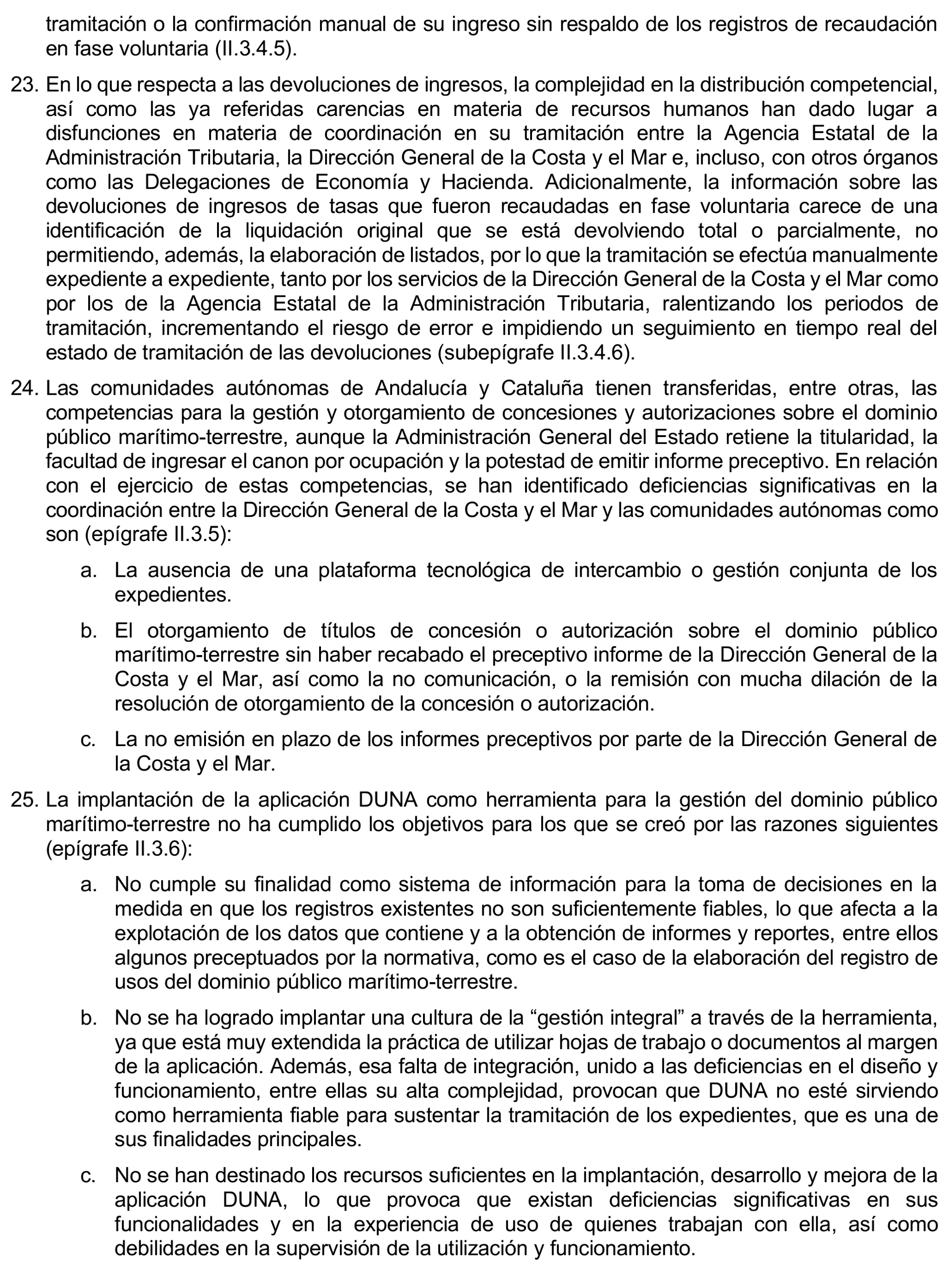 tramitación o la confirmación manual de su ingreso sin respaldo de los registros de recaudación en fase voluntaria (II.3.4.5).

23. En lo que respecta a las devoluciones de ingresos, la complejidad en la distribución competencial, así como las ya referidas carencias en materia de recursos humanos han dado lugar a disfunciones en materia de coordinación en su tramitación entre la Agencia Estatal de la Administración Tributaria, la Dirección General de la Costa y el Mar e, incluso, con otros órganos como las Delegaciones de Economía y Hacienda. Adicionalmente, la información sobre las devoluciones de ingresos de tasas que fueron recaudadas en fase voluntaria carece de una identificación de la liquidación original que se está devolviendo total o parcialmente, no permitiendo, además, la elaboración de listados, por lo que la tramitación se efectúa manualmente expediente a expediente, tanto por los servicios de la Dirección General de la Costa y el Mar como por los de la Agencia Estatal de la Administración Tributaria, ralentizando los periodos de tramitación, incrementando el riesgo de error e impidiendo un seguimiento en tiempo real del estado de tramitación de las devoluciones (subepígrafe II.3.4.6).

24. Las comunidades autónomas de Andalucía y Cataluña tienen transferidas, entre otras, las competencias para la gestión y otorgamiento de concesiones y autorizaciones sobre el dominio público marítimo-terrestre, aunque la Administración General del Estado retiene la titularidad, la facultad de ingresar el canon por ocupación y la potestad de emitir informe preceptivo. En relación con el ejercicio de estas competencias, se han identificado deficiencias significativas en la coordinación entre la Dirección General de la Costa y el Mar y las comunidades autónomas como son (epígrafe II.3.5):

a. La ausencia de una plataforma tecnológica de intercambio o gestión conjunta de los expedientes.

b. El otorgamiento de títulos de concesión o autorización sobre el dominio público marítimo-terrestre sin haber recabado el preceptivo informe de la Dirección General de la Costa y el Mar, así como la no comunicación, o la remisión con mucha dilación de la resolución de otorgamiento de la concesión o autorización.

c. La no emisión en plazo de los informes preceptivos por parte de la Dirección General de la Costa y el Mar.

25. La implantación de la aplicación DUNA como herramienta para la gestión del dominio público marítimo-terrestre no ha cumplido los objetivos para los que se creó por las razones siguientes (epígrafe II.3.6):

a. No cumple su finalidad como sistema de información para la toma de decisiones en la medida en que los registros existentes no son suficientemente fiables, lo que afecta a la explotación de los datos que contiene y a la obtención de informes y reportes, entre ellos algunos preceptuados por la normativa, como es el caso de la elaboración del registro de usos del dominio público marítimo-terrestre.

b. No se ha logrado implantar una cultura de la “gestión integral” a través de la herramienta, ya que está muy extendida la práctica de utilizar hojas de trabajo o documentos al margen de la aplicación. Además, esa falta de integración, unido a las deficiencias en el diseño y funcionamiento, entre ellas su alta complejidad, provocan que DUNA no esté sirviendo como herramienta fiable para sustentar la tramitación de los expedientes, que es una de sus finalidades principales.

c. No se han destinado los recursos suficientes en la implantación, desarrollo y mejora de la aplicación DUNA, lo que provoca que existan deficiencias significativas en sus funcionalidades y en la experiencia de uso de quienes trabajan con ella, así como debilidades en la supervisión de la utilización y funcionamiento.